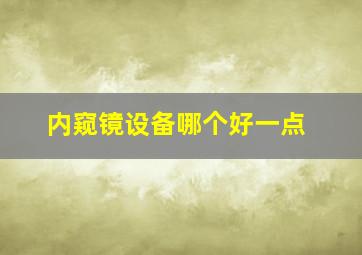 内窥镜设备哪个好一点